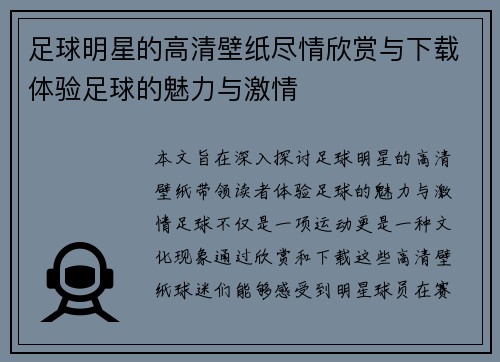 足球明星的高清壁纸尽情欣赏与下载体验足球的魅力与激情

本文旨在深入探讨足球明星的高清壁纸带领读者体验足球的魅力与激情足球不仅是一项运动更是一种文化现象通过欣赏和下载这些高清壁纸球迷们能够感受到明星球员在赛